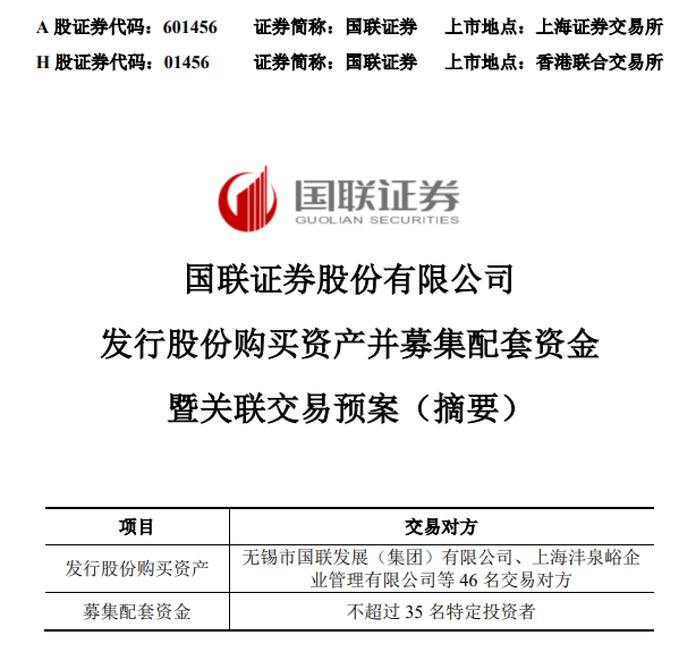 A 股证券代码：601456　　证券简称：国联证券　　上市地点：上海证券交易所
H 股证券代码：01456　　证券简称：国联证券　　上市地点：香港联合交易所

国联证券
GUOLIAN SECURITIES

国联证券股份有限公司
发行股份购买资产并募集配套资金
暨关联交易预案（摘要）

| 项目 | 交易对方 |
|---|---|
| 发行股份购买资产 | 无锡市国联发展（集团）有限公司、上海沣泉峪企业管理有限公司等 46 名交易对方 |
| 募集配套资金 | 不超过 35 名特定投资者 |